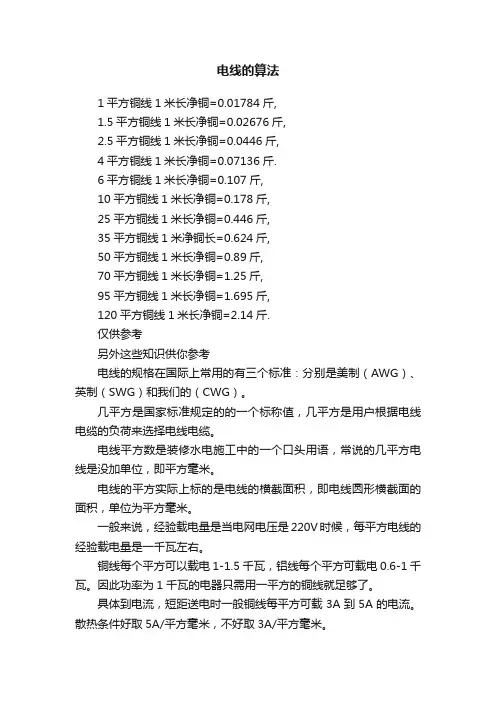 电线的算法

1 平方铜线 1 米长净铜=0.01784 斤,

1.5 平方铜线 1 米长净铜=0.02676 斤,

2.5 平方铜线 1 米长净铜=0.0446 斤,

4 平方铜线 1 米长净铜=0.07136 斤.

6 平方铜线 1 米长净铜=0.107 斤,

10 平方铜线 1 米长净铜=0.178 斤,

25 平方铜线 1 米长净铜=0.446 斤,

35 平方铜线 1 米净铜长=0.624 斤,

50 平方铜线 1 米长净铜=0.89 斤,

70 平方铜线 1 米长净铜=1.25 斤,

95 平方铜线 1 米长净铜=1.695 斤,

120 平方铜线 1 米长净铜=2.14 斤.

仅供参考

另外这些知识供你参考

电线的规格在国际上常用的有三个标准：分别是美制（AWG）、英制（SWG）和我们的（CWG）。

几平方是国家标准规定的的一个标称值，几平方是用户根据电线电缆的负荷来选择电线电缆。

电线平方数是装修水电施工中的一个口头用语，常说的几平方电线是没加单位，即平方毫米。

电线的平方实际上标的是电线的横截面积，即电线圆形横截面的面积，单位为平方毫米。

一般来说，经验载电量是当电网电压是 220V 时候，每平方电线的经验载电量是一千瓦左右。

铜线每个平方可以载电 1-1.5 千瓦，铝线每个平方可载电 0.6-1 千瓦。因此功率为 1 千瓦的电器只需用一平方的铜线就足够了。

具体到电流，短距送电时一般铜线每平方可载 3A 到 5A 的电流。散热条件好取 5A/平方毫米，不好取 3A/平方毫米。